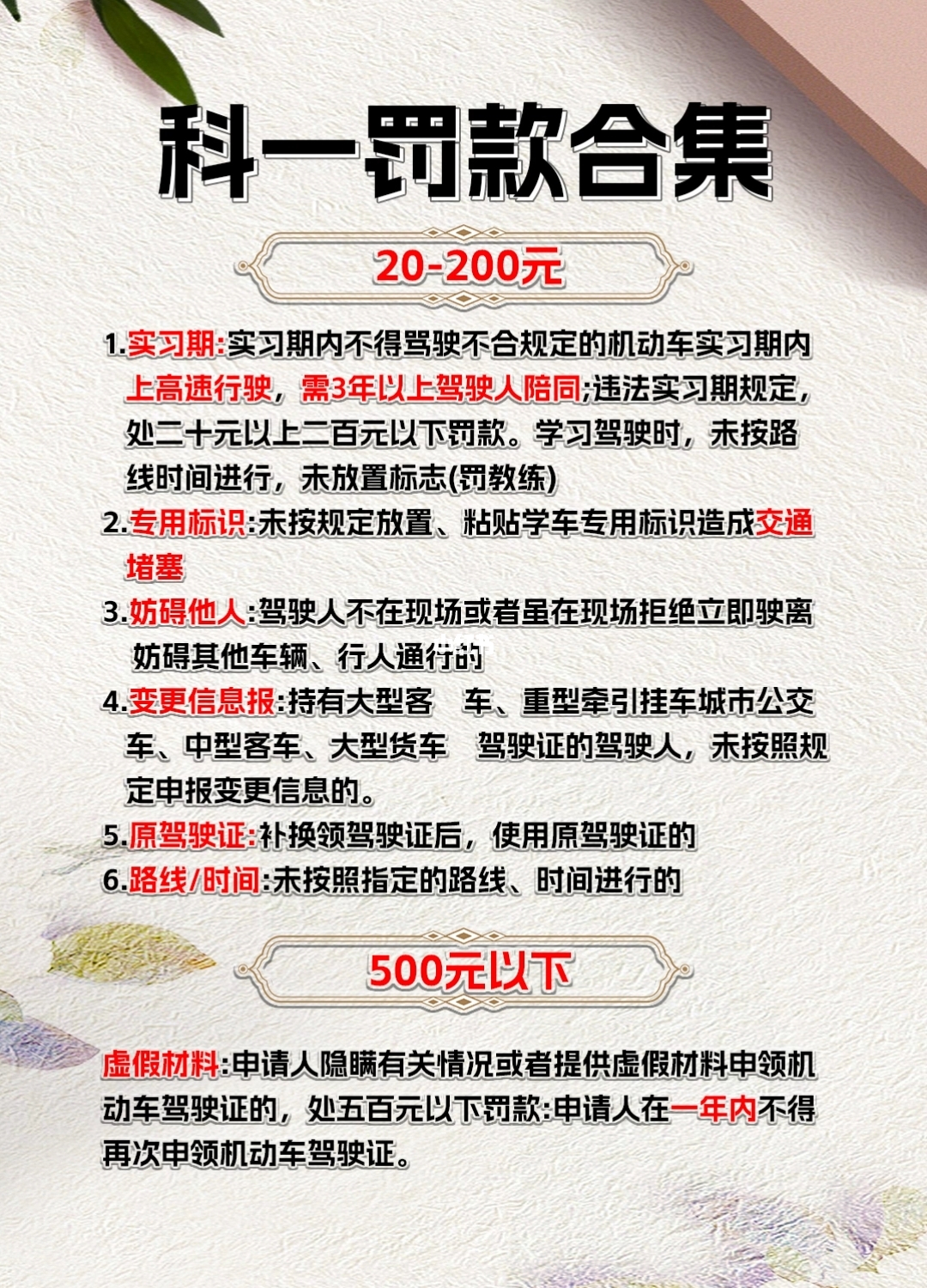 科一罚款合集

20-200元

1.实习期:实习期内不得驾驶不合规定的机动车实习期内上高速行驶，需3年以上驾驶人陪同;违法实习期规定，处二十元以上二百元以下罚款。学习驾驶时，未按路线时间进行，未放置标志(罚教练)

2.专用标识:未按规定放置、粘贴学车专用标识造成交通堵塞

3.妨碍他人:驾驶人不在现场或者虽在现场拒绝立即驶离妨碍其他车辆、行人通行的

4.变更信息报:持有大型客　车、重型牵引挂车城市公交车、中型客车、大型货车　驾驶证的驾驶人，未按照规定申报变更信息的。

5.原驾驶证:补换领驾驶证后，使用原驾驶证的

6.路线/时间:未按照指定的路线、时间进行的

500元以下

虚假材料:申请人隐瞒有关情况或者提供虚假材料申领机动车驾驶证的，处五百元以下罚款:申请人在一年内不得再次申领机动车驾驶证。